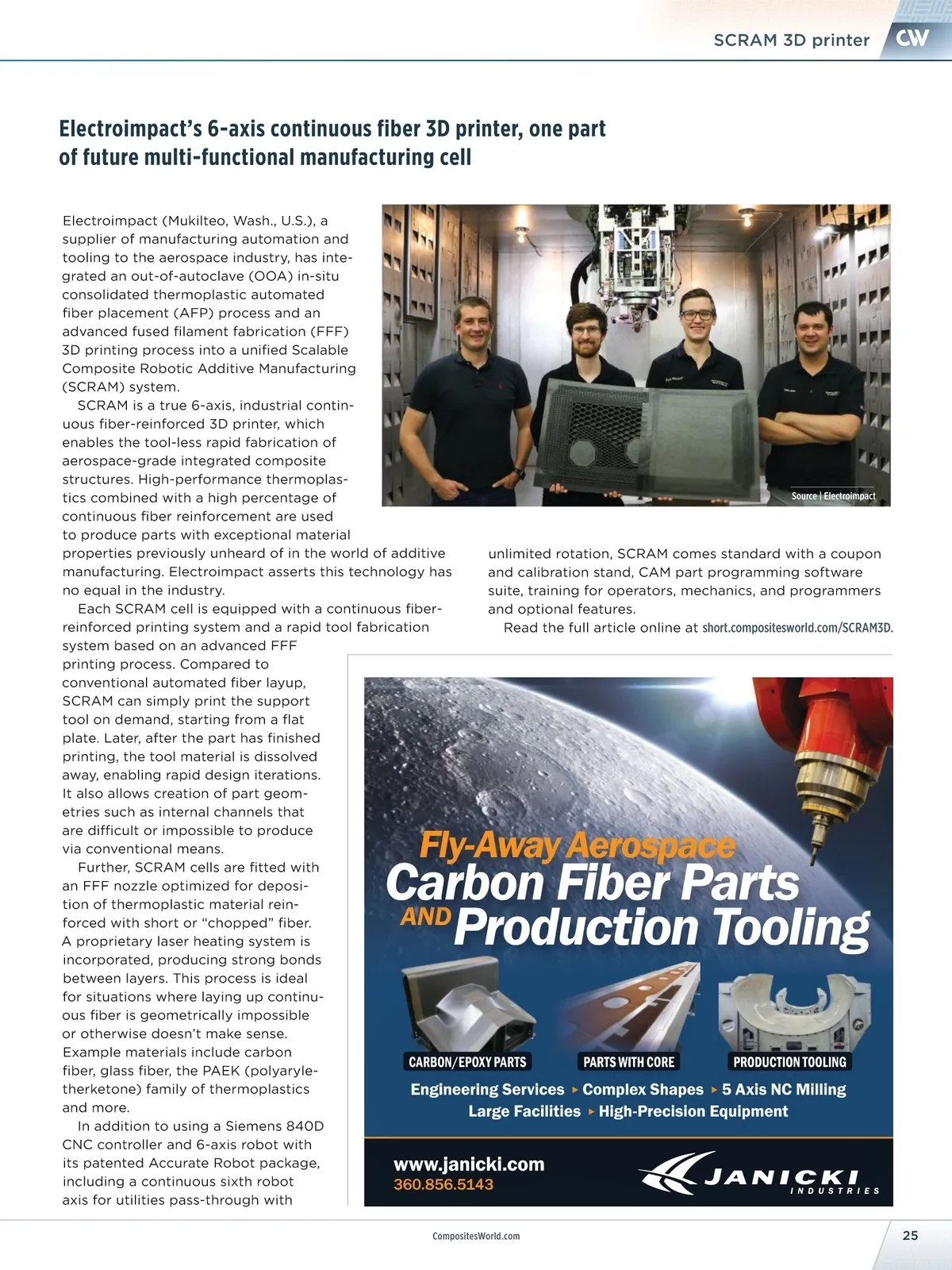 SCRAM 3D printer CW

Electroimpact's 6-axis continuous fiber 3D printer, one part of future multi-functional manufacturing cell

Electroimpact (Mukilteo, Wash., U.S.), a supplier of manufacturing automation and tooling to the aerospace industry, has integrated an out-of-autoclave (OOA) in-situ consolidated thermoplastic automated fiber placement (AFP) process and an advanced fused filament fabrication (FFF) 3D printing process into a unified Scalable Composite Robotic Additive Manufacturing (SCRAM) system.

SCRAM is a true 6-axis, industrial continuous fiber-reinforced 3D printer, which enables the tool-less rapid fabrication of aerospace-grade integrated composite structures. High-performance thermoplastics combined with a high percentage of continuous fiber reinforcement are used to produce parts with exceptional material properties previously unheard of in the world of additive manufacturing. Electroimpact asserts this technology has no equal in the industry.

Each SCRAM cell is equipped with a continuous fiber-reinforced printing system and a rapid tool fabrication system based on an advanced FFF printing process. Compared to conventional automated fiber layup, SCRAM can simply print the support tool on demand, starting from a flat plate. Later, after the part has finished printing, the tool material is dissolved away, enabling rapid design iterations. It also allows creation of part geometries such as internal channels that are difficult or impossible to produce via conventional means.

Further, SCRAM cells are fitted with an FFF nozzle optimized for deposition of thermoplastic material reinforced with short or "chopped" fiber. A proprietary laser heating system is incorporated, producing strong bonds between layers. This process is ideal for situations where laying up continuous fiber is geometrically impossible or otherwise doesn't make sense. Example materials include carbon fiber, glass fiber, the PAEK (polyaryletherketone) family of thermoplastics and more.

In addition to using a Siemens 840D CNC controller and 6-axis robot with its patented Accurate Robot package, including a continuous sixth robot axis for utilities pass-through with unlimited rotation, SCRAM comes standard with a coupon and calibration stand, CAM part programming software suite, training for operators, mechanics, and programmers and optional features.

Read the full article online at short.compositesworld.com/SCRAM3D.

Source | Electroimpact

Fly-Away Aerospace
Carbon Fiber Parts
AND Production Tooling

CARBON/EPOXY PARTS
PARTS WITH CORE
PRODUCTION TOOLING

Engineering Services ▸ Complex Shapes ▸ 5 Axis NC Milling
Large Facilities ▸ High-Precision Equipment

www.janicki.com
360.856.5143

JANICKI INDUSTRIES

CompositesWorld.com

25